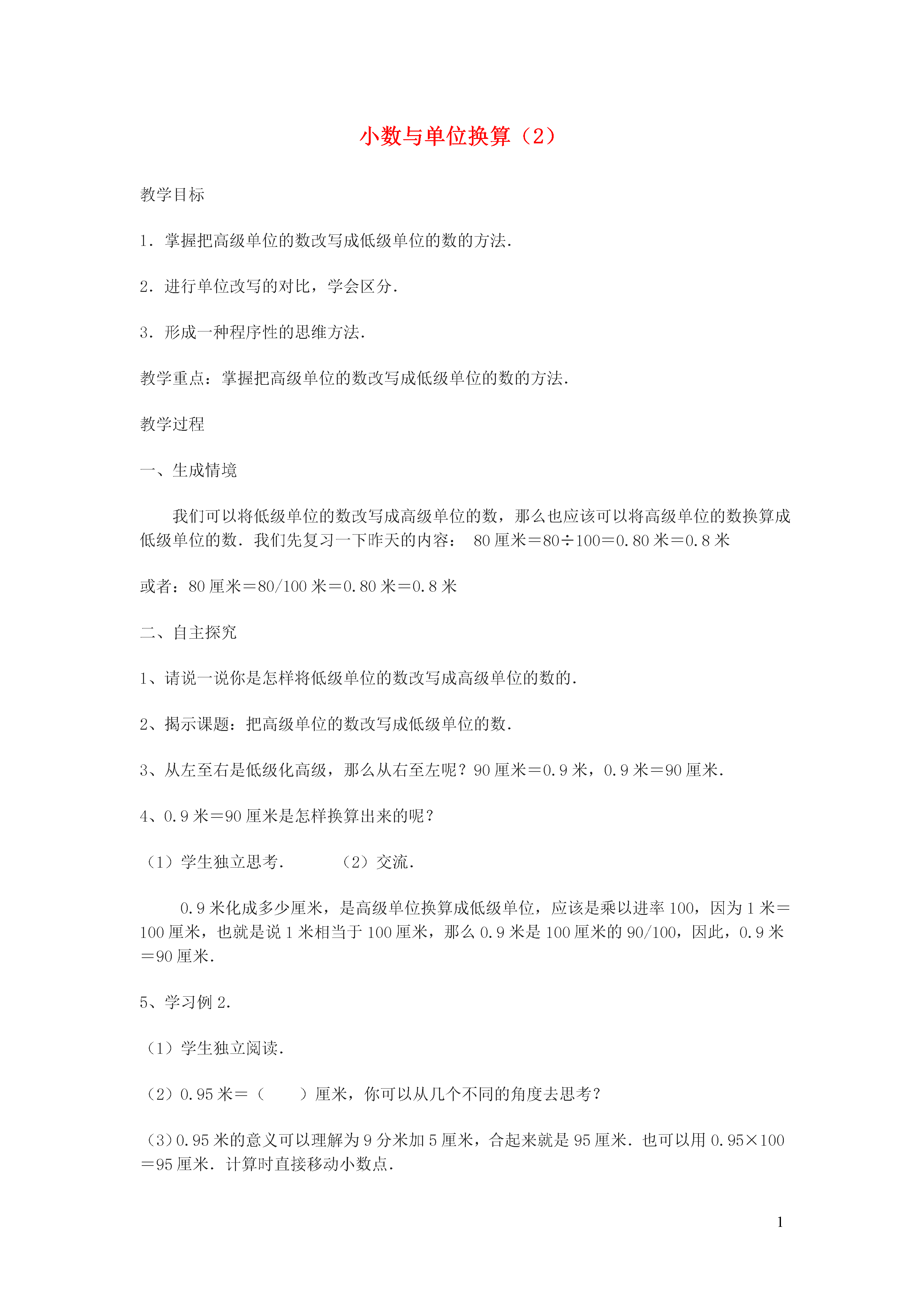 小数与单位换算（2）

教学目标

1．掌握把高级单位的数改写成低级单位的数的方法．

2．进行单位改写的对比，学会区分．

3．形成一种程序性的思维方法．

教学重点：掌握把高级单位的数改写成低级单位的数的方法．

教学过程

一、生成情境

我们可以将低级单位的数改写成高级单位的数，那么也应该可以将高级单位的数换算成低级单位的数．我们先复习一下昨天的内容： 80厘米＝80÷100＝0.80米＝0.8米

或者：80厘米＝80/100米＝0.80米＝0.8米

二、自主探究

1、请说一说你是怎样将低级单位的数改写成高级单位的数的．

2、揭示课题：把高级单位的数改写成低级单位的数．

3、从左至右是低级化高级，那么从右至左呢？90厘米＝0.9米，0.9米＝90厘米．

4、0.9米＝90厘米是怎样换算出来的呢？

（1）学生独立思考． （2）交流．

0.9米化成多少厘米，是高级单位换算成低级单位，应该是乘以进率100，因为1米＝100厘米，也就是说1米相当于100厘米，那么0.9米是100厘米的90/100，因此，0.9米＝90厘米．

5、学习例2．

（1）学生独立阅读．

（2）0.95米＝（ ）厘米，你可以从几个不同的角度去思考？

（3）0.95米的意义可以理解为9分米加5厘米，合起来就是95厘米．也可以用0.95×100＝95厘米．计算时直接移动小数点．

1